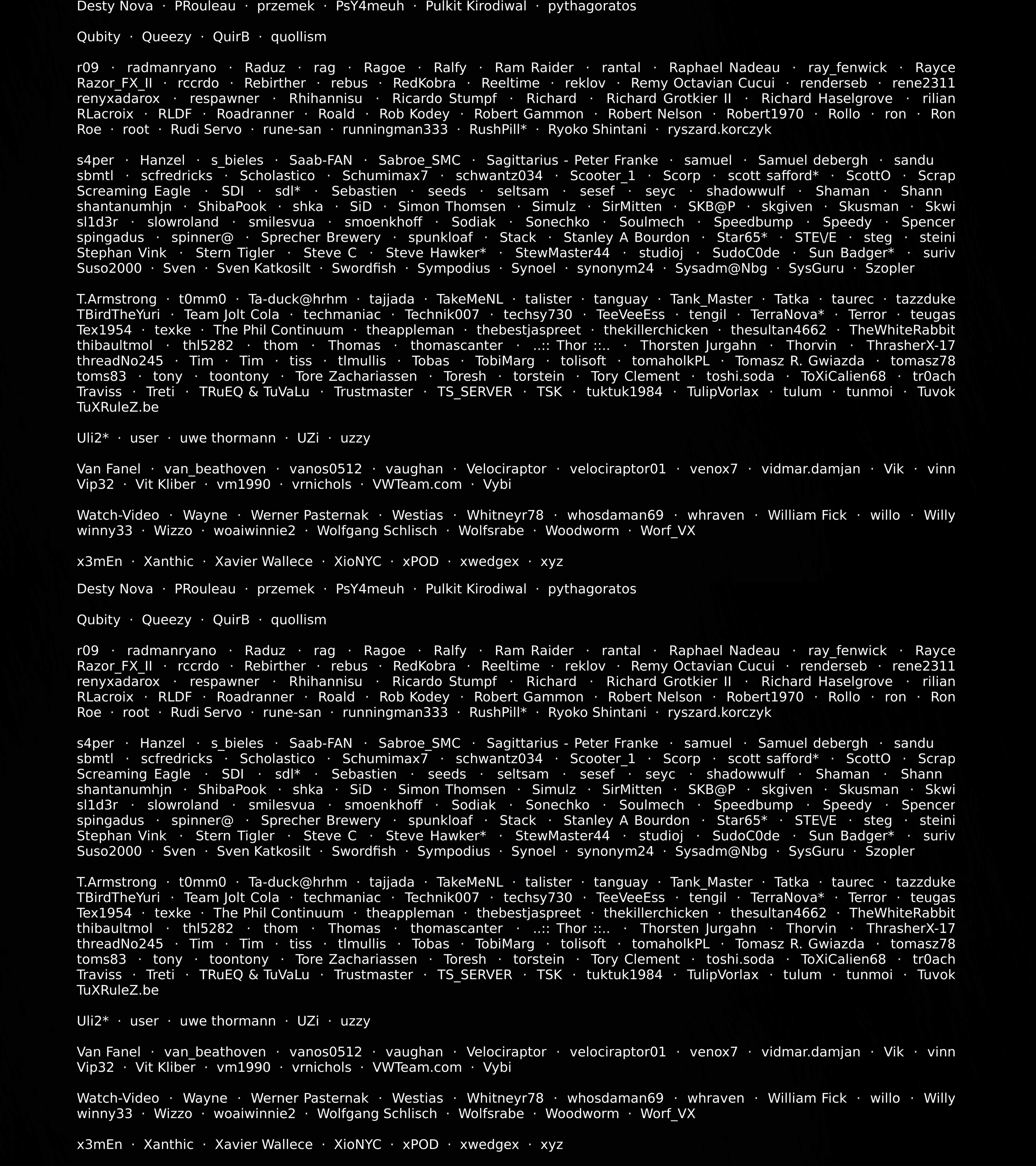 Desty Nova · PRouleau · przemek · PsY4meuh · Pulkit Kirodiwal · pythagoratos

Qubity · Queezy · QuirB · quollism

r09 · radmanryano · Raduz · rag · Ragoe · Ralfy · Ram Raider · rantal · Raphael Nadeau · ray_fenwick · Rayce Razor_FX_II · rccrdo · Rebirther · rebus · RedKobra · Reeltime · reklov · Remy Octavian Cucui · renderseb · rene2311 renyxadarox · respawner · Rhihannisu · Ricardo Stumpf · Richard · Richard Grotkier II · Richard Haselgrove · rilian RLacroix · RLDF · Roadranner · Roald · Rob Kodey · Robert Gammon · Robert Nelson · Robert1970 · Rollo · ron · Ron Roe · root · Rudi Servo · rune-san · runningman333 · RushPill* · Ryoko Shintani · ryszard.korczyk

s4per · Hanzel · s_bieles · Saab-FAN · Sabroe_SMC · Sagittarius - Peter Franke · samuel · Samuel debergh · sandu sbmtl · scfredricks · Scholastico · Schumimax7 · schwantz034 · Scooter_1 · Scorp · scott safford* · ScottO · Scrap Screaming Eagle · SDI · sdl* · Sebastien · seeds · seltsam · sesef · seyc · shadowwulf · Shaman · Shann shantanumhjn · ShibaPook · shka · SiD · Simon Thomsen · Simulz · SirMitten · SKB@P · skgiven · Skusman · Skwi sl1d3r · slowroland · smilesvua · smoenkhoff · Sodiak · Sonechko · Soulmech · Speedbump · Speedy · Spencer spingadus · spinner@ · Sprecher Brewery · spunkloaf · Stack · Stanley A Bourdon · Star65* · STE\/E · steg · steini Stephan Vink · Stern Tigler · Steve C · Steve Hawker* · StewMaster44 · studioj · SudoC0de · Sun Badger* · suriv Suso2000 · Sven · Sven Katkosilt · Swordfish · Sympodius · Synoel · synonym24 · Sysadm@Nbg · SysGuru · Szopler

T.Armstrong · t0mm0 · Ta-duck@hrhm · tajjada · TakeMeNL · talister · tanguay · Tank_Master · Tatka · taurec · tazzduke TBirdTheYuri · Team Jolt Cola · techmaniac · Technik007 · techsy730 · TeeVeeEss · tengil · TerraNova* · Terror · teugas Tex1954 · texke · The Phil Continuum · theappleman · thebestjaspreet · thekillerchicken · thesultan4662 · TheWhiteRabbit thibaultmol · thl5282 · thom · Thomas · thomascanter · ..:: Thor ::.. · Thorsten Jurgahn · Thorvin · ThrasherX-17 threadNo245 · Tim · Tim · tiss · tlmullis · Tobas · TobiMarg · tolisoft · tomaholkPL · Tomasz R. Gwiazda · tomasz78 toms83 · tony · toontony · Tore Zachariassen · Toresh · torstein · Tory Clement · toshi.soda · ToXiCalien68 · tr0ach Traviss · Treti · TRuEQ & TuVaLu · Trustmaster · TS_SERVER · TSK · tuktuk1984 · TulipVorlax · tulum · tunmoi · Tuvok TuXRuleZ.be

Uli2* · user · uwe thormann · UZi · uzzy

Van Fanel · van_beathoven · vanos0512 · vaughan · Velociraptor · velociraptor01 · venox7 · vidmar.damjan · Vik · vinn Vip32 · Vit Kliber · vm1990 · vrnichols · VWTeam.com · Vybi

Watch-Video · Wayne · Werner Pasternak · Westias · Whitneyr78 · whosdaman69 · whraven · William Fick · willo · Willy winny33 · Wizzo · woaiwinnie2 · Wolfgang Schlisch · Wolfsrabe · Woodworm · Worf_VX

x3mEn · Xanthic · Xavier Wallece · XioNYC · xPOD · xwedgex · xyz

Desty Nova · PRouleau · przemek · PsY4meuh · Pulkit Kirodiwal · pythagoratos

Qubity · Queezy · QuirB · quollism

r09 · radmanryano · Raduz · rag · Ragoe · Ralfy · Ram Raider · rantal · Raphael Nadeau · ray_fenwick · Rayce Razor_FX_II · rccrdo · Rebirther · rebus · RedKobra · Reeltime · reklov · Remy Octavian Cucui · renderseb · rene2311 renyxadarox · respawner · Rhihannisu · Ricardo Stumpf · Richard · Richard Grotkier II · Richard Haselgrove · rilian RLacroix · RLDF · Roadranner · Roald · Rob Kodey · Robert Gammon · Robert Nelson · Robert1970 · Rollo · ron · Ron Roe · root · Rudi Servo · rune-san · runningman333 · RushPill* · Ryoko Shintani · ryszard.korczyk

s4per · Hanzel · s_bieles · Saab-FAN · Sabroe_SMC · Sagittarius - Peter Franke · samuel · Samuel debergh · sandu sbmtl · scfredricks · Scholastico · Schumimax7 · schwantz034 · Scooter_1 · Scorp · scott safford* · ScottO · Scrap Screaming Eagle · SDI · sdl* · Sebastien · seeds · seltsam · sesef · seyc · shadowwulf · Shaman · Shann shantanumhjn · ShibaPook · shka · SiD · Simon Thomsen · Simulz · SirMitten · SKB@P · skgiven · Skusman · Skwi sl1d3r · slowroland · smilesvua · smoenkhoff · Sodiak · Sonechko · Soulmech · Speedbump · Speedy · Spencer spingadus · spinner@ · Sprecher Brewery · spunkloaf · Stack · Stanley A Bourdon · Star65* · STE\/E · steg · steini Stephan Vink · Stern Tigler · Steve C · Steve Hawker* · StewMaster44 · studioj · SudoC0de · Sun Badger* · suriv Suso2000 · Sven · Sven Katkosilt · Swordfish · Sympodius · Synoel · synonym24 · Sysadm@Nbg · SysGuru · Szopler

T.Armstrong · t0mm0 · Ta-duck@hrhm · tajjada · TakeMeNL · talister · tanguay · Tank_Master · Tatka · taurec · tazzduke TBirdTheYuri · Team Jolt Cola · techmaniac · Technik007 · techsy730 · TeeVeeEss · tengil · TerraNova* · Terror · teugas Tex1954 · texke · The Phil Continuum · theappleman · thebestjaspreet · thekillerchicken · thesultan4662 · TheWhiteRabbit thibaultmol · thl5282 · thom · Thomas · thomascanter · ..:: Thor ::.. · Thorsten Jurgahn · Thorvin · ThrasherX-17 threadNo245 · Tim · Tim · tiss · tlmullis · Tobas · TobiMarg · tolisoft · tomaholkPL · Tomasz R. Gwiazda · tomasz78 toms83 · tony · toontony · Tore Zachariassen · Toresh · torstein · Tory Clement · toshi.soda · ToXiCalien68 · tr0ach Traviss · Treti · TRuEQ & TuVaLu · Trustmaster · TS_SERVER · TSK · tuktuk1984 · TulipVorlax · tulum · tunmoi · Tuvok TuXRuleZ.be

Uli2* · user · uwe thormann · UZi · uzzy

Van Fanel · van_beathoven · vanos0512 · vaughan · Velociraptor · velociraptor01 · venox7 · vidmar.damjan · Vik · vinn Vip32 · Vit Kliber · vm1990 · vrnichols · VWTeam.com · Vybi

Watch-Video · Wayne · Werner Pasternak · Westias · Whitneyr78 · whosdaman69 · whraven · William Fick · willo · Willy winny33 · Wizzo · woaiwinnie2 · Wolfgang Schlisch · Wolfsrabe · Woodworm · Worf_VX

x3mEn · Xanthic · Xavier Wallece · XioNYC · xPOD · xwedgex · xyz